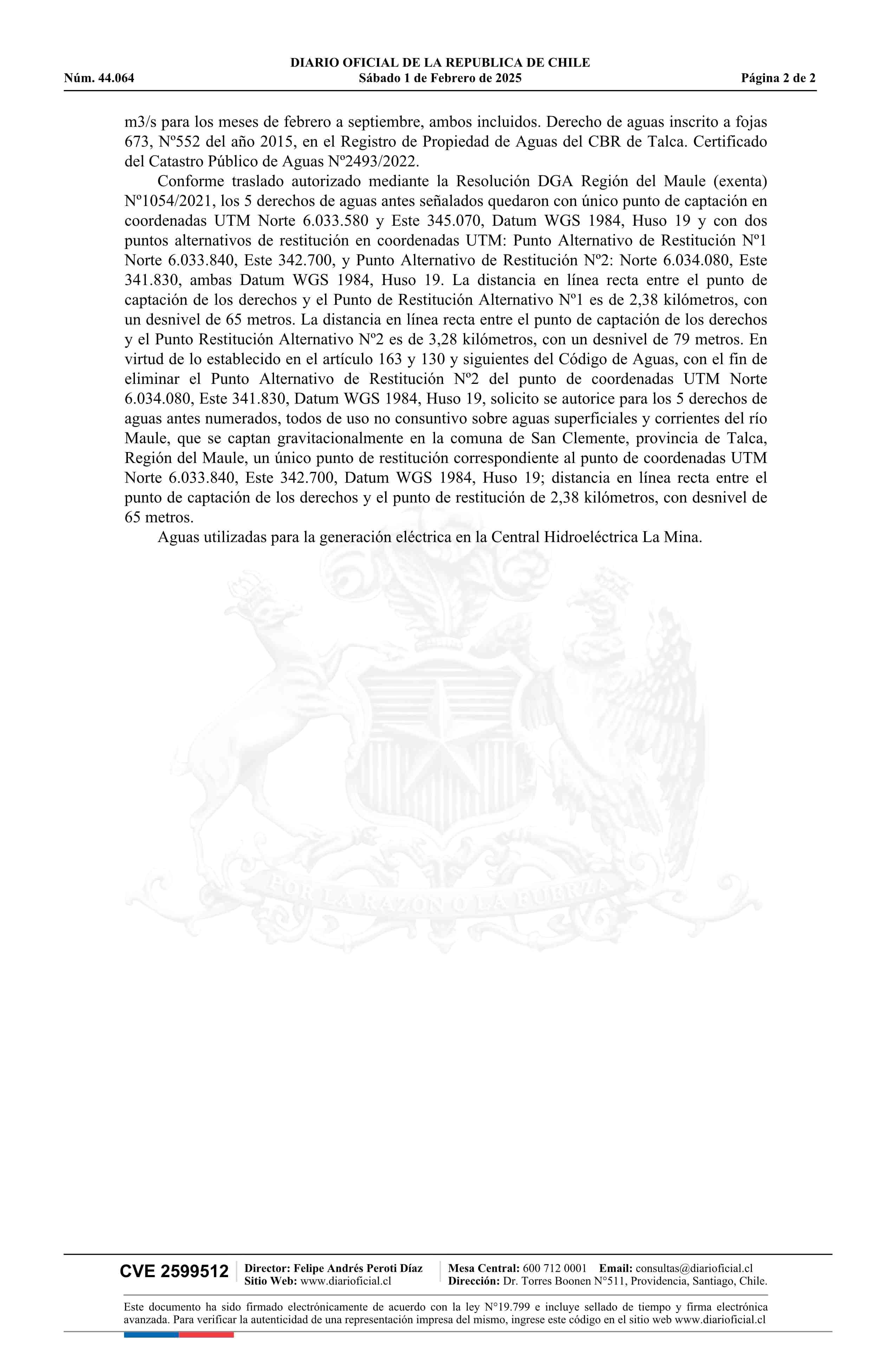 DIARIO OFICIAL DE LA REPUBLICA DE CHILE
Núm. 44.064 Sábado 1 de Febrero de 2025 Página 2 de 2

m3/s para los meses de febrero a septiembre, ambos incluidos. Derecho de aguas inscrito a fojas 673, Nº552 del año 2015, en el Registro de Propiedad de Aguas del CBR de Talca. Certificado del Catastro Público de Aguas Nº2493/2022.

Conforme traslado autorizado mediante la Resolución DGA Región del Maule (exenta) Nº1054/2021, los 5 derechos de aguas antes señalados quedaron con único punto de captación en coordenadas UTM Norte 6.033.580 y Este 345.070, Datum WGS 1984, Huso 19 y con dos puntos alternativos de restitución en coordenadas UTM: Punto Alternativo de Restitución Nº1 Norte 6.033.840, Este 342.700, y Punto Alternativo de Restitución Nº2: Norte 6.034.080, Este 341.830, ambas Datum WGS 1984, Huso 19. La distancia en línea recta entre el punto de captación de los derechos y el Punto de Restitución Alternativo Nº1 es de 2,38 kilómetros, con un desnivel de 65 metros. La distancia en línea recta entre el punto de captación de los derechos y el Punto Restitución Alternativo Nº2 es de 3,28 kilómetros, con un desnivel de 79 metros. En virtud de lo establecido en el artículo 163 y 130 y siguientes del Código de Aguas, con el fin de eliminar el Punto Alternativo de Restitución Nº2 del punto de coordenadas UTM Norte 6.034.080, Este 341.830, Datum WGS 1984, Huso 19, solicito se autorice para los 5 derechos de aguas antes numerados, todos de uso no consuntivo sobre aguas superficiales y corrientes del río Maule, que se captan gravitacionalmente en la comuna de San Clemente, provincia de Talca, Región del Maule, un único punto de restitución correspondiente al punto de coordenadas UTM Norte 6.033.840, Este 342.700, Datum WGS 1984, Huso 19; distancia en línea recta entre el punto de captación de los derechos y el punto de restitución de 2,38 kilómetros, con desnivel de 65 metros.

Aguas utilizadas para la generación eléctrica en la Central Hidroeléctrica La Mina.

POR LA RAZON O LA FUERZA

CVE 2599512 Director: Felipe Andrés Peroti Díaz Sitio Web: www.diarioficial.cl Mesa Central: 600 712 0001 Email: consultas@diarioficial.cl Dirección: Dr. Torres Boonen N°511, Providencia, Santiago, Chile.

Este documento ha sido firmado electrónicamente de acuerdo con la ley N°19.799 e incluye sellado de tiempo y firma electrónica avanzada. Para verificar la autenticidad de una representación impresa del mismo, ingrese este código en el sitio web www.diarioficial.cl